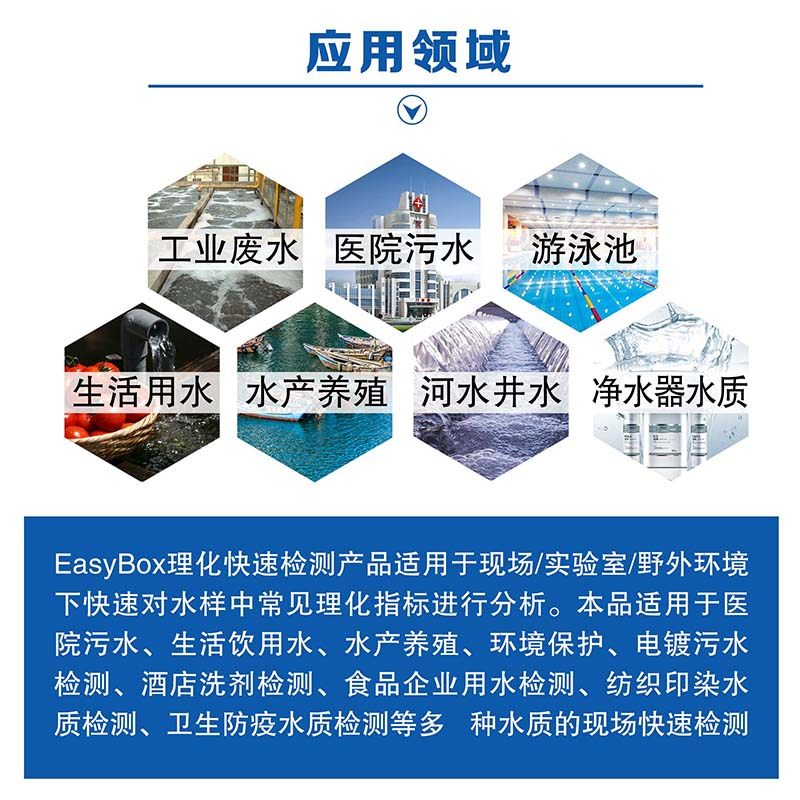 应用领域

工业废水

医院污水

游泳池

生活用水

水产养殖

河水井水

净水器水质

EasyBox理化快速检测产品适用于现场/实验室/野外环境下快速对水样中常见理化指标进行分析。本品适用于医院污水、生活饮用水、水产养殖、环境保护、电镀污水检测、酒店洗剂检测、食品企业用水检测、纺织印染水质检测、卫生防疫水质检测等多 种水质的现场快速检测